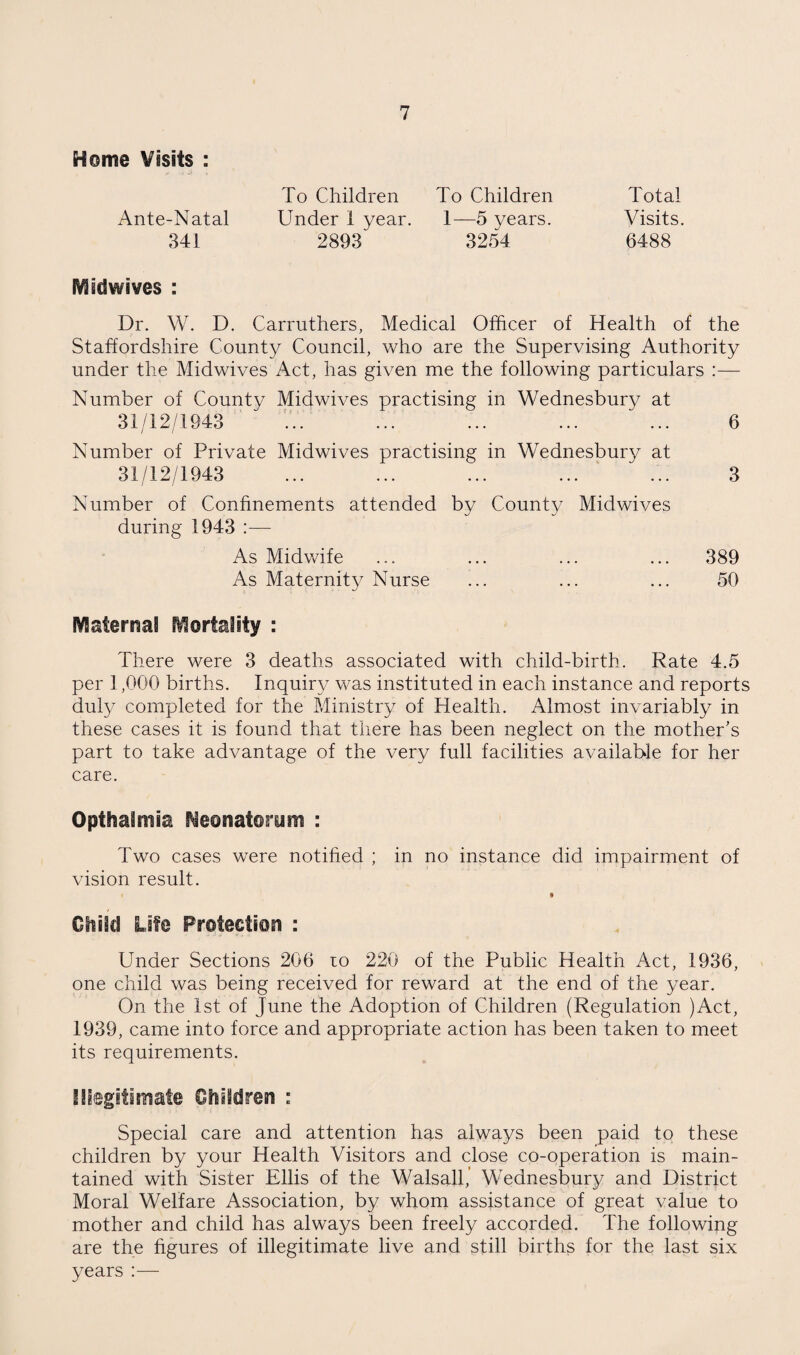 7

Home Visits :

| Ante-Natal | To Children Under 1 year. | To Children 1—5 years. | Total Visits. |
|---|---|---|---|
| 341 | 2893 | 3254 | 6488 |

Midwives :

Dr. W. D. Carruthers, Medical Officer of Health of the Staffordshire County Council, who are the Supervising Authority under the Midwives Act, has given me the following particulars :—

Number of County Midwives practising in Wednesbury at 31/12/1943 ... ... ... ... ... 6

Number of Private Midwives practising in Wednesbury at 31/12/1943 ... ... ... ... ... 3

Number of Confinements attended by County Midwives during 1943 :—

As Midwife ... ... ... ... 389

As Maternity Nurse ... ... ... 50

Maternal Mortality :

There were 3 deaths associated with child-birth. Rate 4.5 per 1,000 births. Inquiry was instituted in each instance and reports duly completed for the Ministry of Health. Almost invariably in these cases it is found that there has been neglect on the mother's part to take advantage of the very full facilities available for her care.

Opthalmia Neonatorum :

Two cases were notified ; in no instance did impairment of vision result.

Child Life Protection :

Under Sections 206 to 220 of the Public Health Act, 1936, one child was being received for reward at the end of the year.

On the 1st of June the Adoption of Children (Regulation )Act, 1939, came into force and appropriate action has been taken to meet its requirements.

Illegitimate Children :

Special care and attention has always been paid to these children by your Health Visitors and close co-operation is maintained with Sister Ellis of the Walsall, Wednesbury and District Moral Welfare Association, by whom assistance of great value to mother and child has always been freely accorded. The following are the figures of illegitimate live and still births for the last six years :—